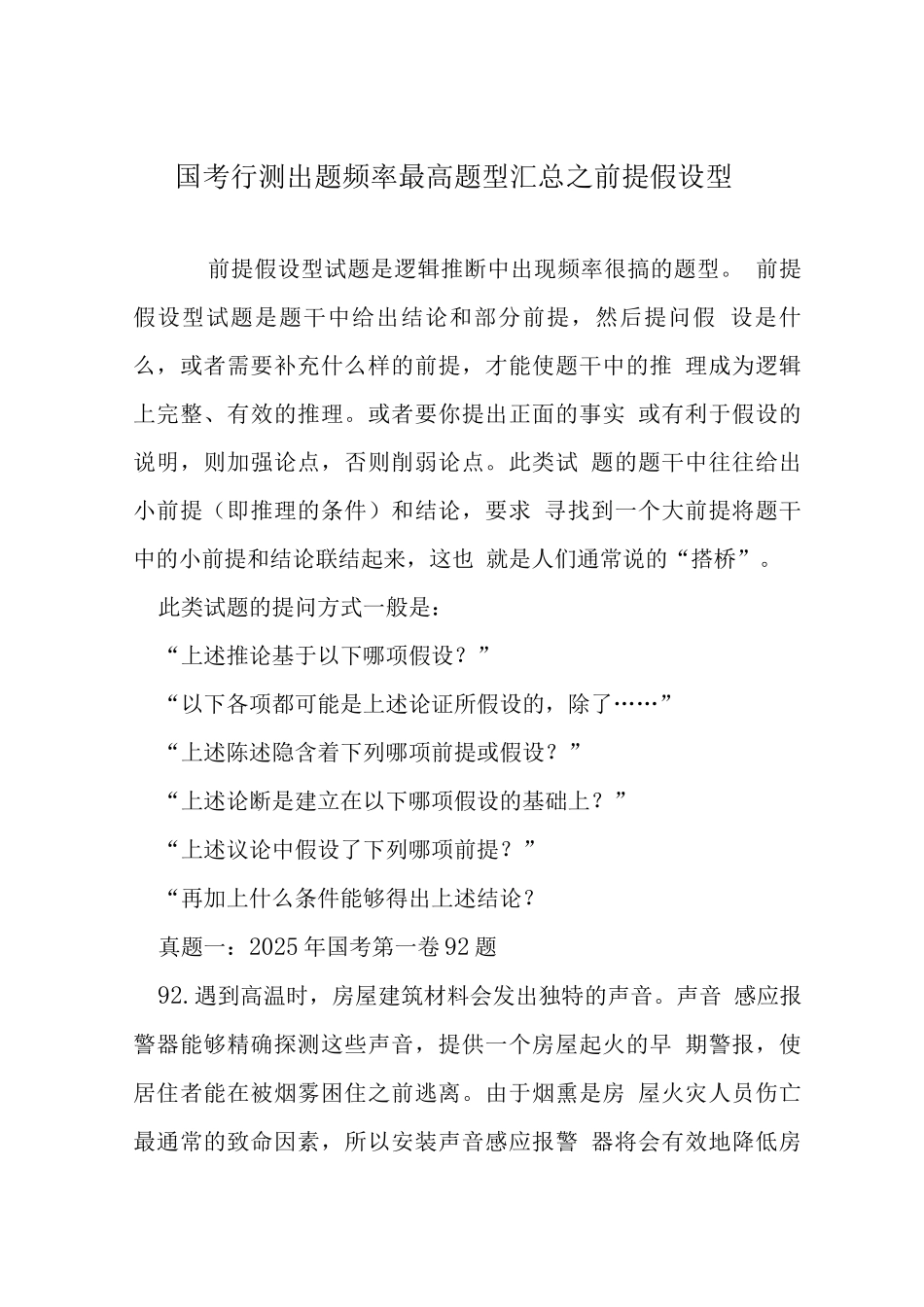 国考行测出题频率最高题型汇总之前提假设型

前提假设型试题是逻辑推断中出现频率很搞的题型。 前提假设型试题是题干中给出结论和部分前提，然后提问假 设是什么，或者需要补充什么样的前提，才能使题干中的推 理成为逻辑上完整、有效的推理。或者要你提出正面的事实 或有利于假设的说明，则加强论点，否则削弱论点。此类试 题的题干中往往给出小前提（即推理的条件）和结论，要求 寻找到一个大前提将题干中的小前提和结论联结起来，这也 就是人们通常说的“搭桥”。

此类试题的提问方式一般是：

“上述推论基于以下哪项假设？”

“以下各项都可能是上述论证所假设的，除了……”

“上述陈述隐含着下列哪项前提或假设？”

“上述论断是建立在以下哪项假设的基础上？”

“上述议论中假设了下列哪项前提？”

“再加上什么条件能够得出上述结论？

真题一：2025年国考第一卷92题

92.遇到高温时，房屋建筑材料会发出独特的声音。声音 感应报警器能够精确探测这些声音，提供一个房屋起火的早 期警报，使居住者能在被烟雾困住之前逃离。由于烟熏是房 屋火灾人员伤亡最通常的致命因素，所以安装声音感应报警 器将会有效地降低房